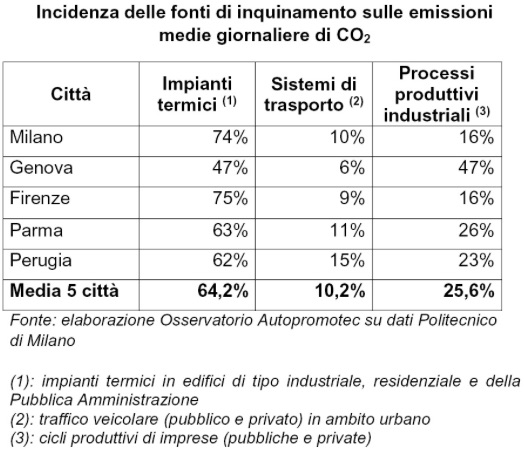 Incidenza delle fonti di inquinamento sulle emissioni medie giornaliere di $CO_2$

| Città | Impianti termici $^{(1)}$ | Sistemi di trasporto $^{(2)}$ | Processi produttivi industriali $^{(3)}$ |
|---|---|---|---|
| Milano | 74% | 10% | 16% |
| Genova | 47% | 6% | 47% |
| Firenze | 75% | 9% | 16% |
| Parma | 63% | 11% | 26% |
| Perugia | 62% | 15% | 23% |
| **Media 5 città** | **64,2%** | **10,2%** | **25,6%** |

Fonte: elaborazione Osservatorio Autopromotec su dati Politecnico di Milano

(1): impianti termici in edifici di tipo industriale, residenziale e della Pubblica Amministrazione
(2): traffico veicolare (pubblico e privato) in ambito urbano
(3): cicli produttivi di imprese (pubbliche e private)